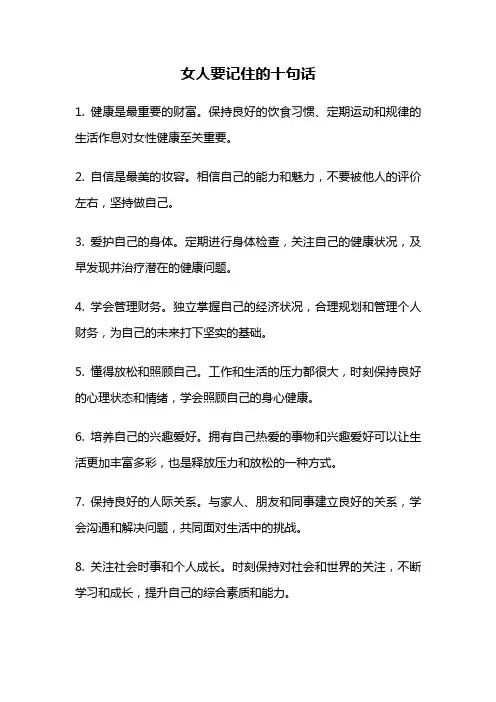 女人要记住的十句话

1. 健康是最重要的财富。保持良好的饮食习惯、定期运动和规律的生活作息对女性健康至关重要。

2. 自信是最美的妆容。相信自己的能力和魅力，不要被他人的评价左右，坚持做自己。

3. 爱护自己的身体。定期进行身体检查，关注自己的健康状况，及早发现并治疗潜在的健康问题。

4. 学会管理财务。独立掌握自己的经济状况，合理规划和管理个人财务，为自己的未来打下坚实的基础。

5. 懂得放松和照顾自己。工作和生活的压力都很大，时刻保持良好的心理状态和情绪，学会照顾自己的身心健康。

6. 培养自己的兴趣爱好。拥有自己热爱的事物和兴趣爱好可以让生活更加丰富多彩，也是释放压力和放松的一种方式。

7. 保持良好的人际关系。与家人、朋友和同事建立良好的关系，学会沟通和解决问题，共同面对生活中的挑战。

8. 关注社会时事和个人成长。时刻保持对社会和世界的关注，不断学习和成长，提升自己的综合素质和能力。